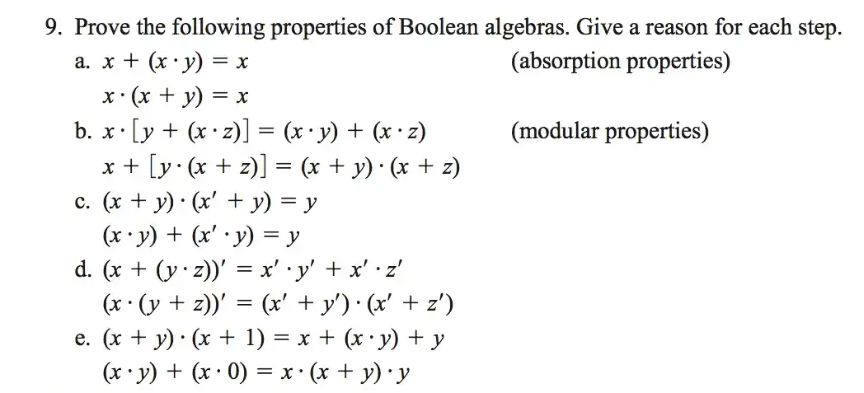 9. Prove the following properties of Boolean algebras. Give a reason for each step.

a. $x + (x \cdot y) = x$ (absorption properties)

$x \cdot (x + y) = x$

b. $x \cdot [y + (x \cdot z)] = (x \cdot y) + (x \cdot z)$ (modular properties)

$x + [y \cdot (x + z)] = (x + y) \cdot (x + z)$

c. $(x + y) \cdot (x' + y) = y$

$(x \cdot y) + (x' \cdot y) = y$

d. $(x + (y \cdot z))' = x' \cdot y' + x' \cdot z'$

$(x \cdot (y + z))' = (x' + y') \cdot (x' + z')$

e. $(x + y) \cdot (x + 1) = x + (x \cdot y) + y$

$(x \cdot y) + (x \cdot 0) = x \cdot (x + y) \cdot y$